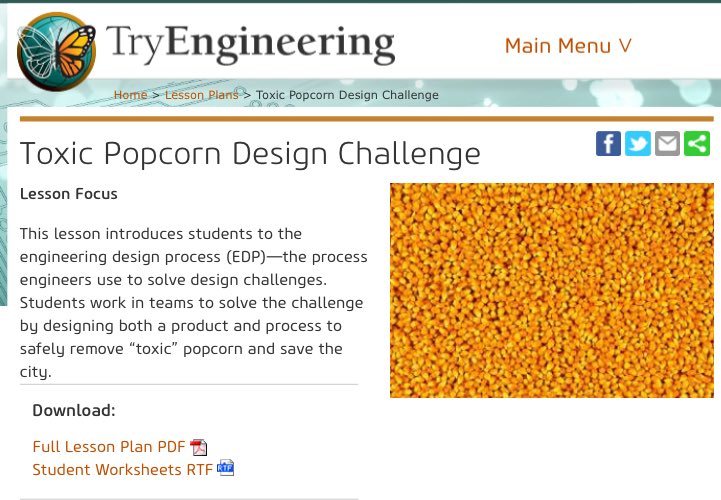 TryEngineering

Main Menu V

Home > Lesson Plans > Toxic Popcorn Design Challenge

Toxic Popcorn Design Challenge

Lesson Focus

This lesson introduces students to the engineering design process (EDP)—the process engineers use to solve design challenges. Students work in teams to solve the challenge by designing both a product and process to safely remove “toxic” popcorn and save the city.

Download:

Full Lesson Plan PDF
Student Worksheets RTF